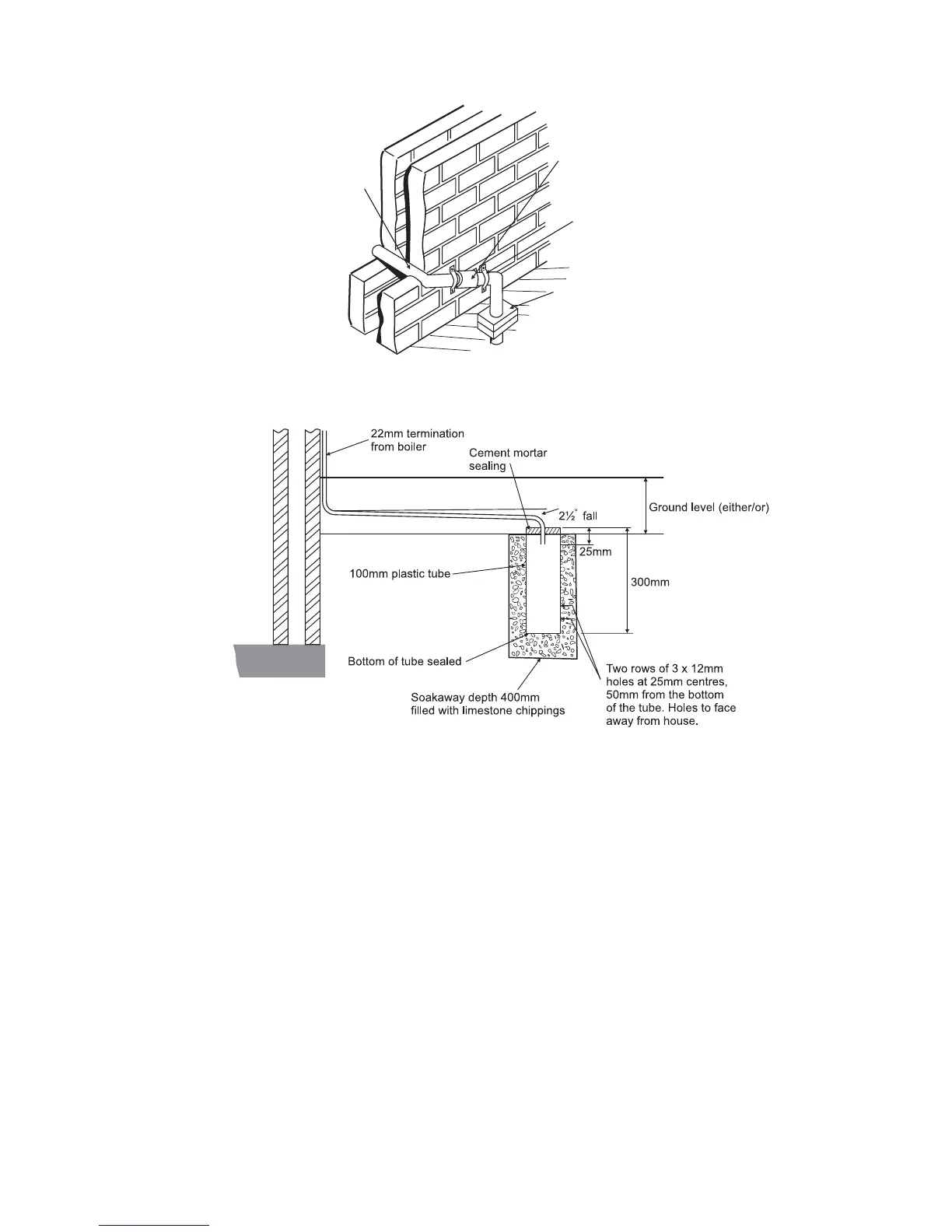 22mm termination from boiler

Cement mortar sealing

$2\frac{1}{2}^{\circ}$ fall

Ground level (either/or)

25mm

100mm plastic tube

300mm

Bottom of tube sealed

Soakaway depth 400mm filled with limestone chippings

Two rows of 3 x 12mm holes at 25mm centres, 50mm from the bottom of the tube. Holes to face away from house.